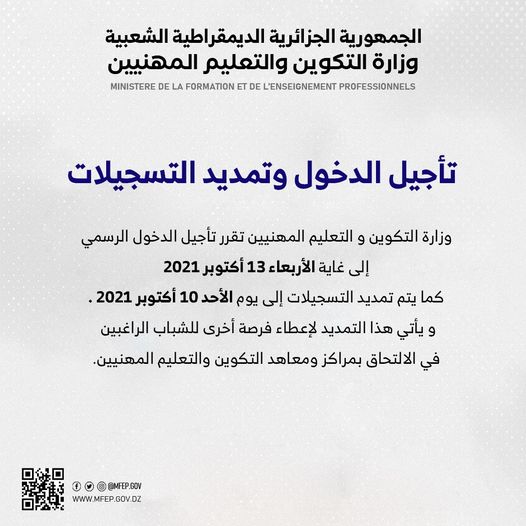 الجمهورية الجزائرية الديمقراطية الشعبية
وزارة التكوين والتعليم المهنيين
MINISTERE DE LA FORMATION ET DE L'ENSEIGNEMENT PROFESSIONNELS

تأجيل الدخول وتمديد التسجيلات

وزارة التكوين و التعليم المهنيين تقرر تأجيل الدخول الرسمي إلى غاية الأربعاء 13 أكتوبر 2021
كما يتم تمديد التسجيلات إلى يوم الأحد 10 أكتوبر 2021 .
و يأتي هذا التمديد لإعطاء فرصة أخرى للشباب الراغبين في الالتحاق بمراكز ومعاهد التكوين والتعليم المهنيين.

@MFEP.GOV
WWW.MFEP.GOV.DZ